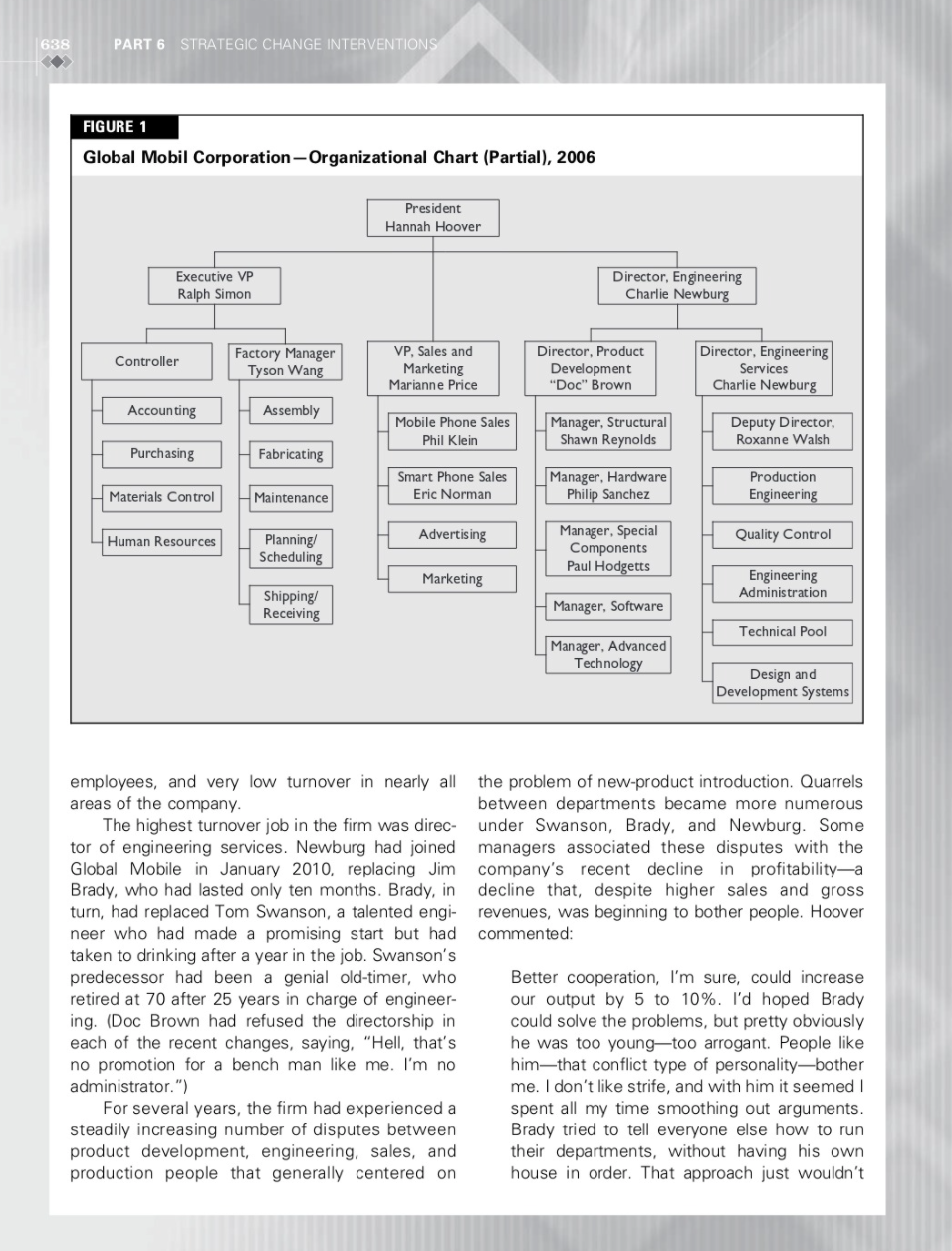 638 PART 6 STRATEGIC CHANGE INTERVENTIONS

FIGURE 1

Global Mobil Corporation—Organizational Chart (Partial), 2006

President
Hannah Hoover

Executive VP
Ralph Simon

Director, Engineering
Charlie Newburg

Controller

Accounting

Purchasing

Materials Control

Human Resources

Factory Manager
Tyson Wang

Assembly

Fabricating

Maintenance

Planning/
Scheduling

Shipping/
Receiving

VP, Sales and
Marketing
Marianne Price

Mobile Phone Sales
Phil Klein

Smart Phone Sales
Eric Norman

Advertising

Marketing

Director, Product
Development
"Doc" Brown

Manager, Structural
Shawn Reynolds

Manager, Hardware
Philip Sanchez

Manager, Special
Components
Paul Hodgetts

Manager, Software

Manager, Advanced
Technology

Director, Engineering
Services
Charlie Newburg

Deputy Director,
Roxanne Walsh

Production
Engineering

Quality Control

Engineering
Administration

Technical Pool

Design and
Development Systems

employees, and very low turnover in nearly all areas of the company.

The highest turnover job in the firm was director of engineering services. Newburg had joined Global Mobile in January 2010, replacing Jim Brady, who had lasted only ten months. Brady, in turn, had replaced Tom Swanson, a talented engineer who had made a promising start but had taken to drinking after a year in the job. Swanson's predecessor had been a genial old-timer, who retired at 70 after 25 years in charge of engineering. (Doc Brown had refused the directorship in each of the recent changes, saying, "Hell, that's no promotion for a bench man like me. I'm no administrator.")

For several years, the firm had experienced a steadily increasing number of disputes between product development, engineering, sales, and production people that generally centered on the problem of new-product introduction. Quarrels between departments became more numerous under Swanson, Brady, and Newburg. Some managers associated these disputes with the company's recent decline in profitability—a decline that, despite higher sales and gross revenues, was beginning to bother people. Hoover commented:

Better cooperation, I'm sure, could increase our output by 5 to 10%. I'd hoped Brady could solve the problems, but pretty obviously he was too young—too arrogant. People like him—that conflict type of personality—bother me. I don't like strife, and with him it seemed I spent all my time smoothing out arguments. Brady tried to tell everyone else how to run their departments, without having his own house in order. That approach just wouldn't